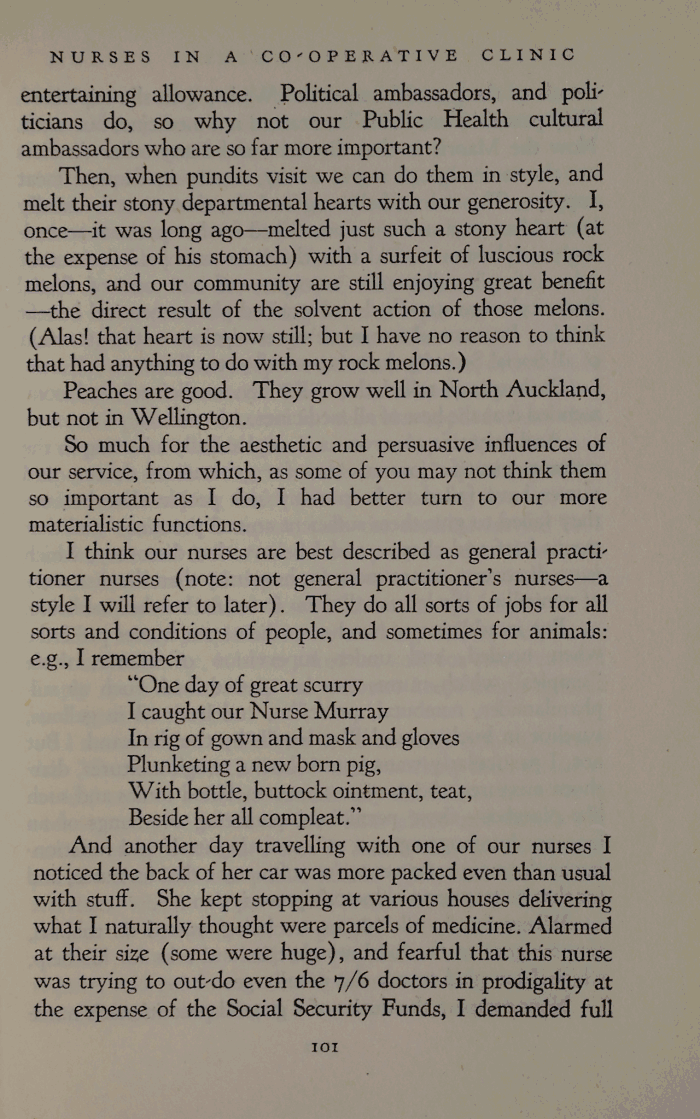 NURSES IN A CO-OPERATIVE CLINIC

entertaining allowance. Political ambassadors, and politicians do, so why not our Public Health cultural ambassadors who are so far more important?

Then, when pundits visit we can do them in style, and melt their stony departmental hearts with our generosity. I, once—it was long ago—melted just such a stony heart (at the expense of his stomach) with a surfeit of luscious rock melons, and our community are still enjoying great benefit —the direct result of the solvent action of those melons. (Alas! that heart is now still; but I have no reason to think that had anything to do with my rock melons.)

Peaches are good. They grow well in North Auckland, but not in Wellington.

So much for the aesthetic and persuasive influences of our service, from which, as some of you may not think them so important as I do, I had better turn to our more materialistic functions.

I think our nurses are best described as general practitioner nurses (note: not general practitioner's nurses—a style I will refer to later). They do all sorts of jobs for all sorts and conditions of people, and sometimes for animals: e.g., I remember

"One day of great scurry
I caught our Nurse Murray
In rig of gown and mask and gloves
Plunketing a new born pig,
With bottle, buttock ointment, teat,
Beside her all compleat."

And another day travelling with one of our nurses I noticed the back of her car was more packed even than usual with stuff. She kept stopping at various houses delivering what I naturally thought were parcels of medicine. Alarmed at their size (some were huge), and fearful that this nurse was trying to out-do even the 7/6 doctors in prodigality at the expense of the Social Security Funds, I demanded full

101